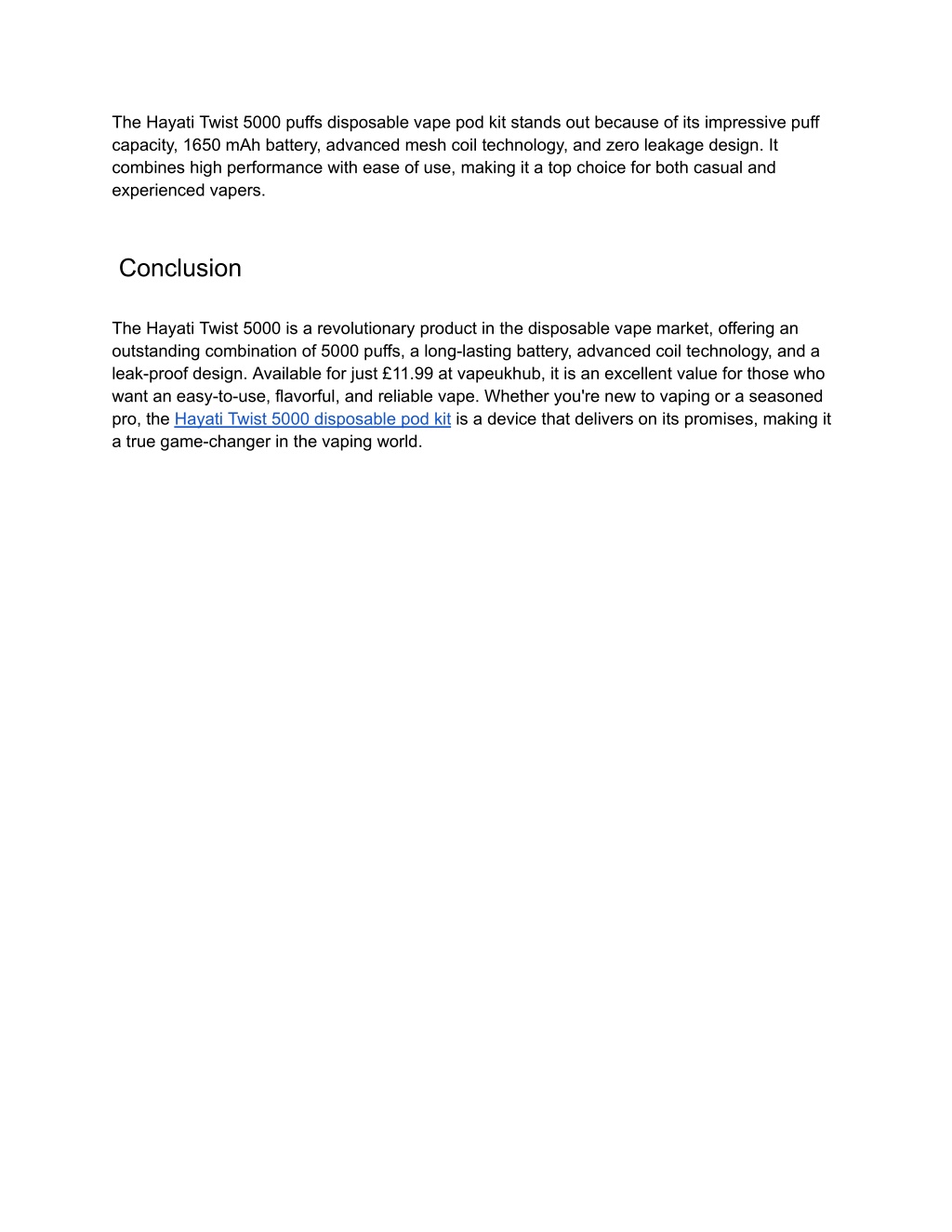 The Hayati Twist 5000 puffs disposable vape pod kit stands out because of its impressive puff capacity, 1650 mAh battery, advanced mesh coil technology, and zero leakage design. It combines high performance with ease of use, making it a top choice for both casual and experienced vapers.

Conclusion

The Hayati Twist 5000 is a revolutionary product in the disposable vape market, offering an outstanding combination of 5000 puffs, a long-lasting battery, advanced coil technology, and a leak-proof design. Available for just £11.99 at vapeukhub, it is an excellent value for those who want an easy-to-use, flavorful, and reliable vape. Whether you're new to vaping or a seasoned pro, the Hayati Twist 5000 disposable pod kit is a device that delivers on its promises, making it a true game-changer in the vaping world.